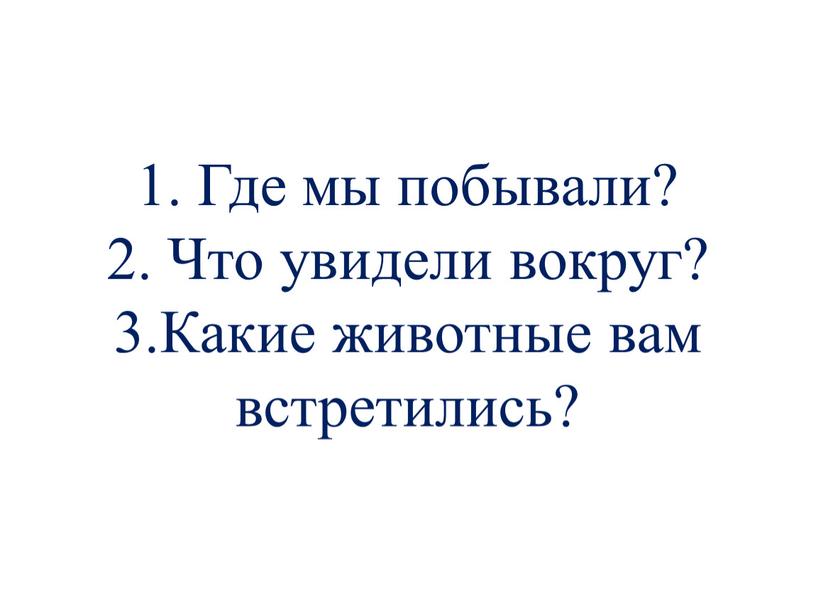 1. Где мы побывали?
2. Что увидели вокруг?
3.Какие животные вам встретились?